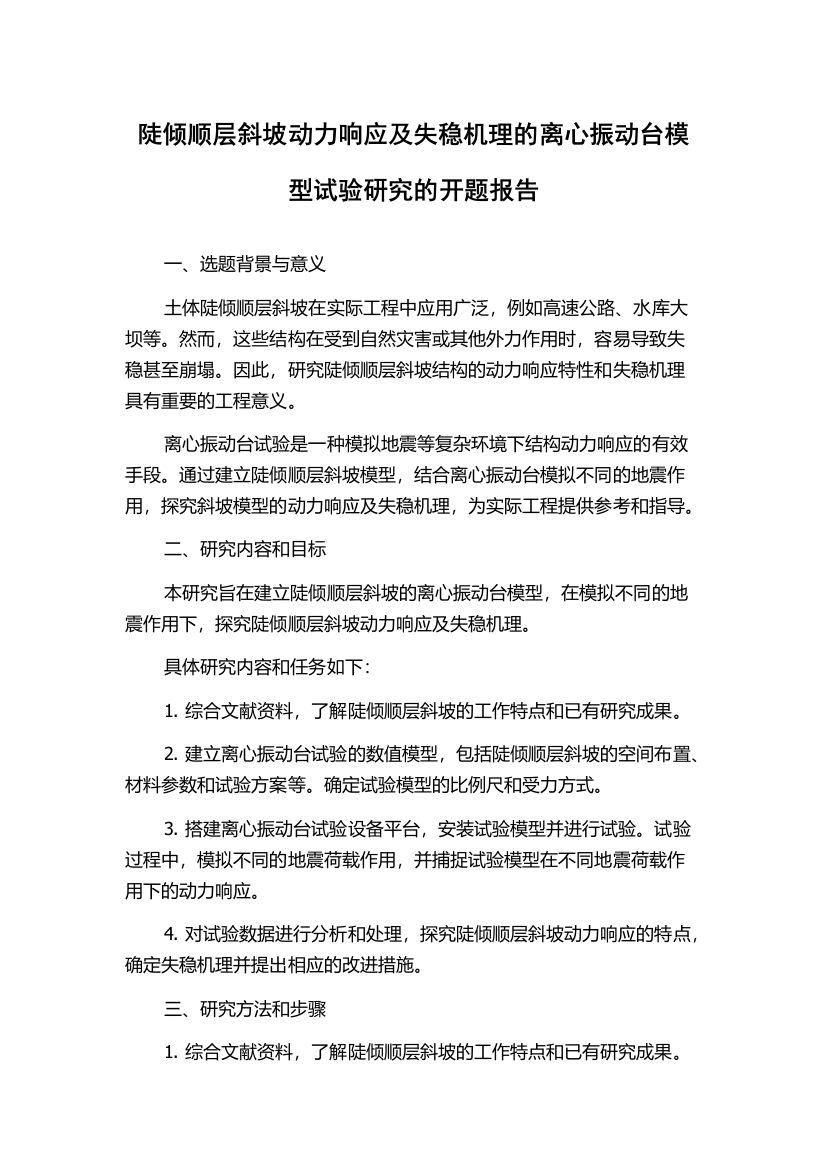 陡倾顺层斜坡动力响应及失稳机理的离心振动台模型试验研究的开题报告

一、选题背景与意义

土体陡倾顺层斜坡在实际工程中应用广泛，例如高速公路、水库大坝等。然而，这些结构在受到自然灾害或其他外力作用时，容易导致失稳甚至崩塌。因此，研究陡倾顺层斜坡结构的动力响应特性和失稳机理具有重要的工程意义。

离心振动台试验是一种模拟地震等复杂环境下结构动力响应的有效手段。通过建立陡倾顺层斜坡模型，结合离心振动台模拟不同的地震作用，探究斜坡模型的动力响应及失稳机理，为实际工程提供参考和指导。

二、研究内容和目标

本研究旨在建立陡倾顺层斜坡的离心振动台模型，在模拟不同的地震作用下，探究陡倾顺层斜坡动力响应及失稳机理。

具体研究内容和任务如下：

1. 综合文献资料，了解陡倾顺层斜坡的工作特点和已有研究成果。

2. 建立离心振动台试验的数值模型，包括陡倾顺层斜坡的空间布置、材料参数和试验方案等。确定试验模型的比例尺和受力方式。

3. 搭建离心振动台试验设备平台，安装试验模型并进行试验。试验过程中，模拟不同的地震荷载作用，并捕捉试验模型在不同地震荷载作用下的动力响应。

4. 对试验数据进行分析和处理，探究陡倾顺层斜坡动力响应的特点，确定失稳机理并提出相应的改进措施。

三、研究方法和步骤

1. 综合文献资料，了解陡倾顺层斜坡的工作特点和已有研究成果。